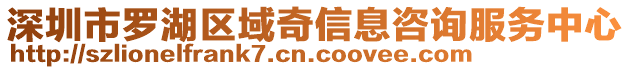 深圳市罗湖区域奇信息咨询服务中心
http://szlionelfrank7.cn.coovee.com